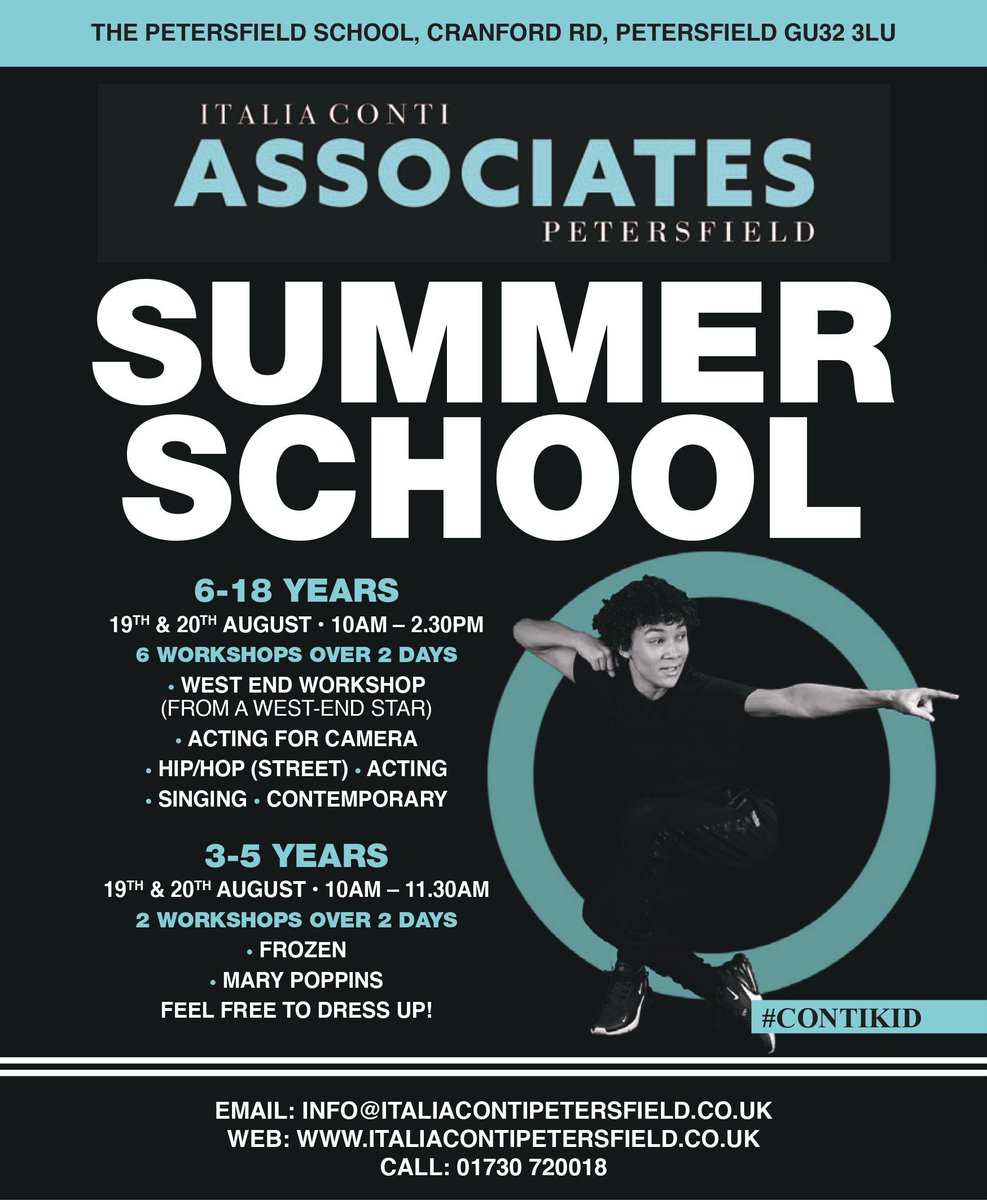 THE PETERSFIELD SCHOOL, CRANFORD RD, PETERSFIELD GU32 3LU

ITALIA CONTI
ASSOCIATES
PETERSFIELD

SUMMER SCHOOL

6-18 YEARS
19TH & 20TH AUGUST • 10AM – 2.30PM
6 WORKSHOPS OVER 2 DAYS
• WEST END WORKSHOP (FROM A WEST-END STAR)
• ACTING FOR CAMERA
• HIP/HOP (STREET) • ACTING
• SINGING • CONTEMPORARY

3-5 YEARS
19TH & 20TH AUGUST • 10AM – 11.30AM
2 WORKSHOPS OVER 2 DAYS
• FROZEN
• MARY POPPINS
FEEL FREE TO DRESS UP!

#CONTIKID

EMAIL: INFO@ITALIACONTIPETERSFIELD.CO.UK
WEB: WWW.ITALIACONTIPETERSFIELD.CO.UK
CALL: 01730 720018